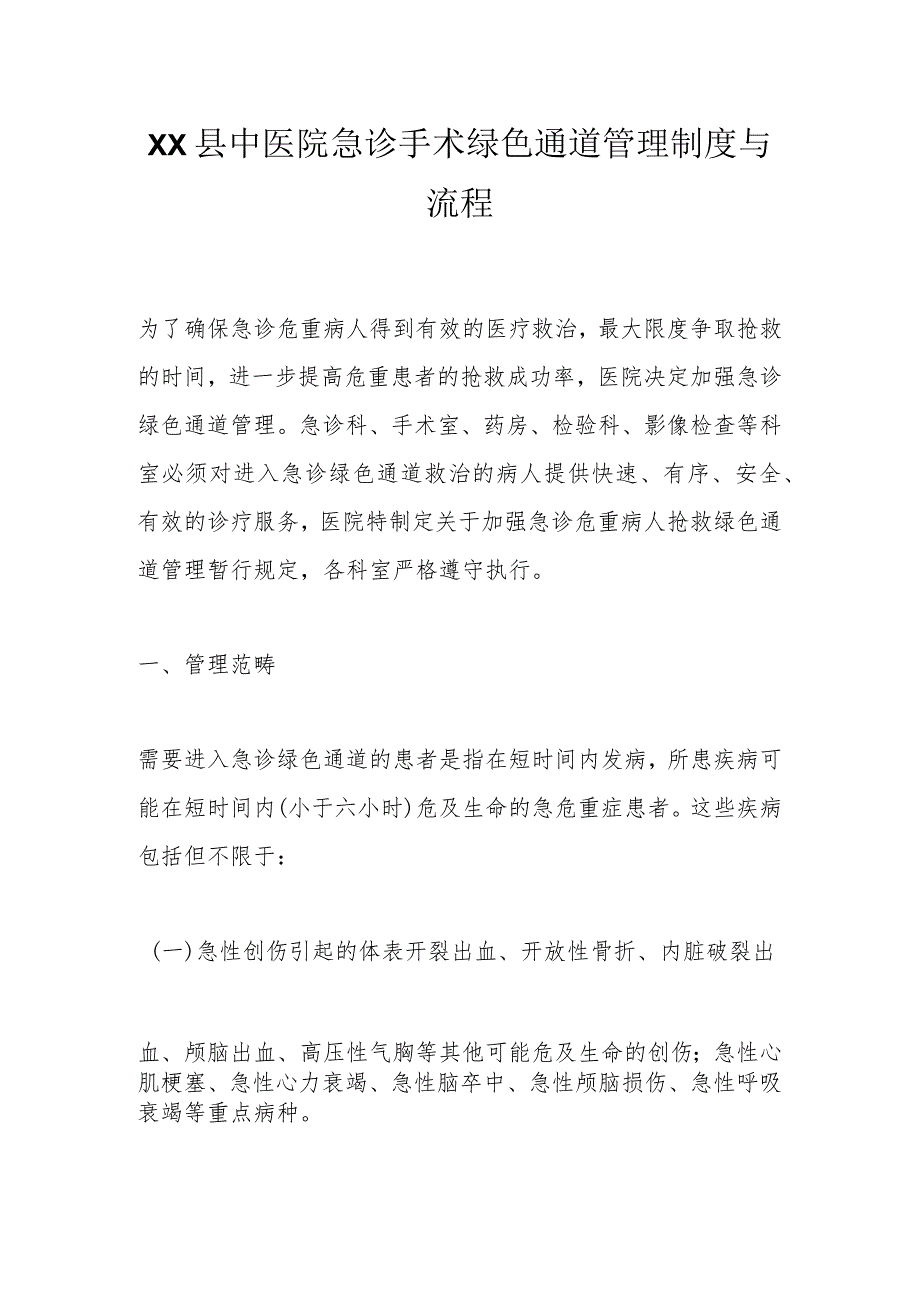 XX县中医院急诊手术绿色通道管理制度与流程

为了确保急诊危重病人得到有效的医疗救治，最大限度争取抢救的时间，进一步提高危重患者的抢救成功率，医院决定加强急诊绿色通道管理。急诊科、手术室、药房、检验科、影像检查等科室必须对进入急诊绿色通道救治的病人提供快速、有序、安全、有效的诊疗服务，医院特制定关于加强急诊危重病人抢救绿色通道管理暂行规定，各科室严格遵守执行。

一、管理范畴

需要进入急诊绿色通道的患者是指在短时间内发病，所患疾病可能在短时间内(小于六小时)危及生命的急危重症患者。这些疾病包括但不限于：

(一)急性创伤引起的体表开裂出血、开放性骨折、内脏破裂出

血、颅脑出血、高压性气胸等其他可能危及生命的创伤；急性心肌梗塞、急性心力衰竭、急性脑卒中、急性颅脑损伤、急性呼吸衰竭等重点病种。